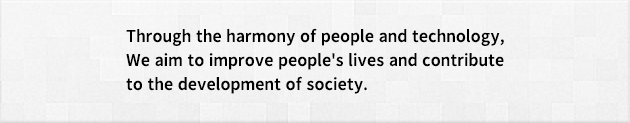 Through the harmony of people and technology, We aim to improve people's lives and contribute to the development of society.